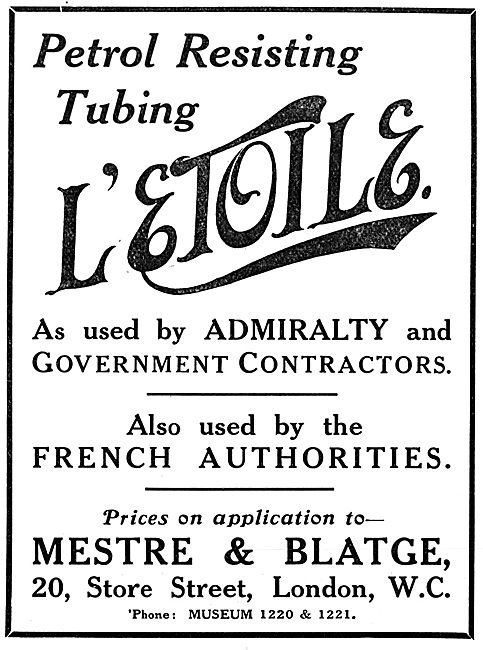 Petrol Resisting Tubing

L'ETOILE.

As used by ADMIRALTY and GOVERNMENT CONTRACTORS.

Also used by the FRENCH AUTHORITIES.

Prices on application to—

MESTRE & BLATGE,

20, Store Street, London, W.C.

'Phone: MUSEUM 1220 & 1221.